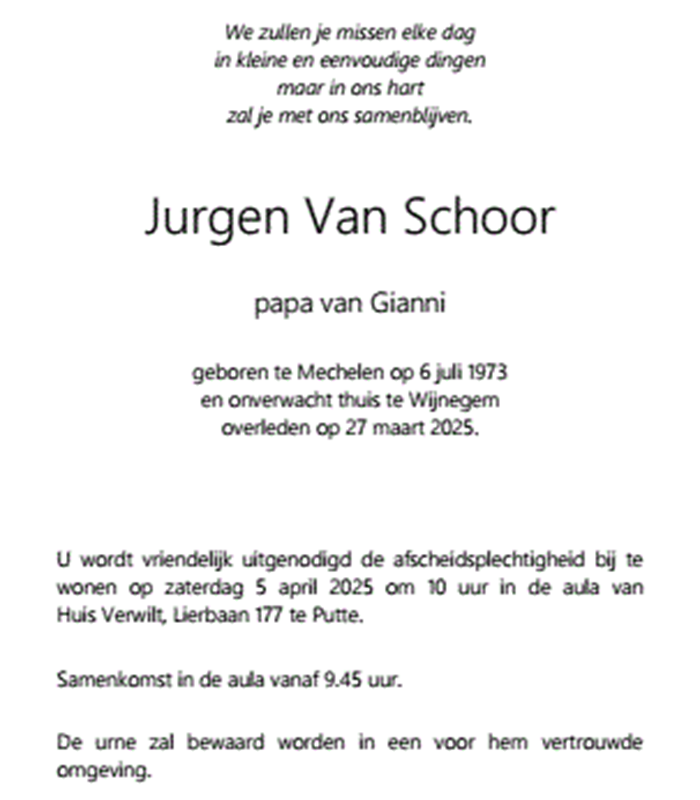 We zullen je missen elke dag
in kleine en eenvoudige dingen
maar in ons hart
zal je met ons samenblijven.

Jurgen Van Schoor

papa van Gianni

geboren te Mechelen op 6 juli 1973
en onverwacht thuis te Wijnegem
overleden op 27 maart 2025.

U wordt vriendelijk uitgenodigd de afscheidsplechtigheid bij te wonen op zaterdag 5 april 2025 om 10 uur in de aula van Huis Verwilt, Lierbaan 177 te Putte.

Samenkomst in de aula vanaf 9.45 uur.

De urne zal bewaard worden in een voor hem vertrouwde omgeving.